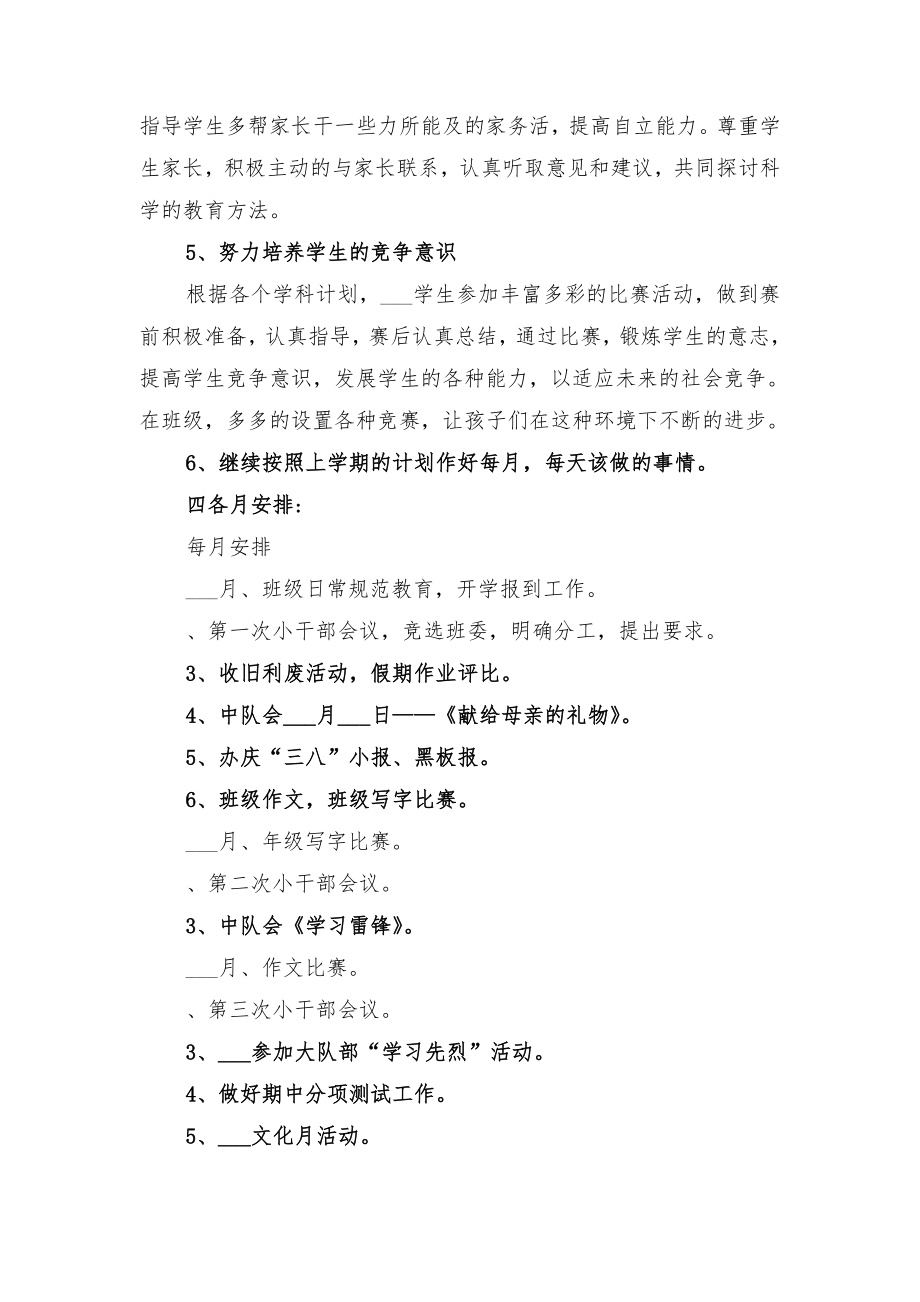 指导学生多帮家长干一些力所能及的家务活，提高自立能力。尊重学生家长，积极主动的与家长联系，认真听取意见和建议，共同探讨科学的教育方法。

5、努力培养学生的竞争意识

根据各个学科计划，___学生参加丰富多彩的比赛活动，做到赛前积极准备，认真指导，赛后认真总结，通过比赛，锻炼学生的意志，提高学生竞争意识，发展学生的各种能力，以适应未来的社会竞争。在班级，多多的设置各种竞赛，让孩子们在这种环境下不断的进步。

6、继续按照上学期的计划作好每月，每天该做的事情。

四各月安排：

每月安排

___月、班级日常规范教育，开学报到工作。

、第一次小干部会议，竞选班委，明确分工，提出要求。

3、收旧利废活动，假期作业评比。

4、中队会___月___日——《献给母亲的礼物》。

5、办庆“三八”小报、黑板报。

6、班级作文，班级写字比赛。

___月、年级写字比赛。

、第二次小干部会议。

3、中队会《学习雷锋》。

___月、作文比赛。

、第三次小干部会议。

3、___参加大队部“学习先烈”活动。

4、做好期中分项测试工作。

5、___文化月活动。